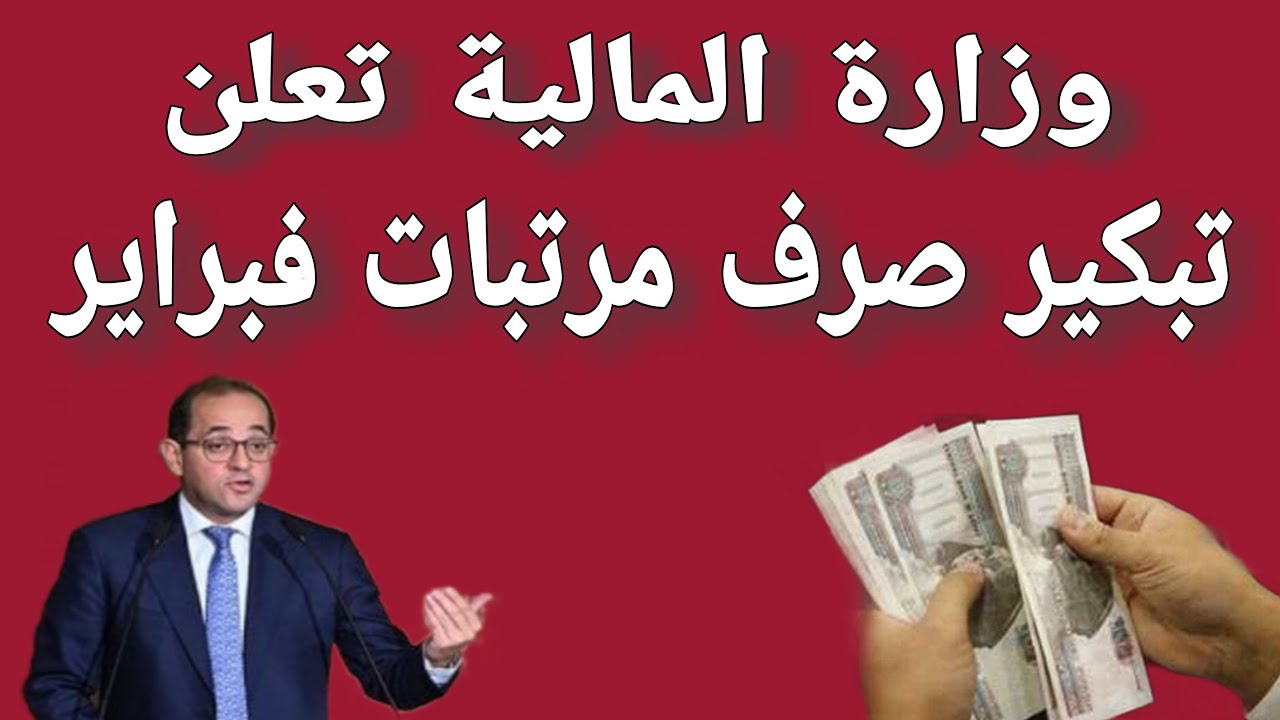 وزارة المالية تعلن
تبكير صرف مرتبات فبراير